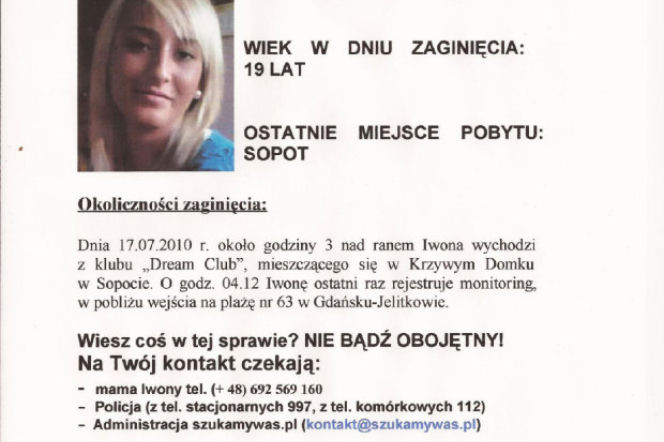 WIEK W DNIU ZAGINIĘCIA: 19 LAT

OSTATNIE MIEJSCE POBYTU: SOPOT

Okoliczności zaginięcia:

Dnia 17.07.2010 r. około godziny 3 nad ranem Iwona wychodzi z klubu „Dream Club", mieszczącego się w Krzywym Domku w Sopocie. O godz. 04.12 Iwonę ostatni raz rejestruje monitoring, w pobliżu wejścia na plażę nr 63 w Gdańsku-Jelitkowie.

Wiesz coś w tej sprawie? NIE BĄDŹ OBOJĘTNY!
Na Twój kontakt czekają:

- mama Iwony tel. (+ 48) 692 569 160
- Policja (z tel. stacjonarnych 997, z tel. komórkowych 112)
- Administracja szukamywas.pl (kontakt@szukamywas.pl)